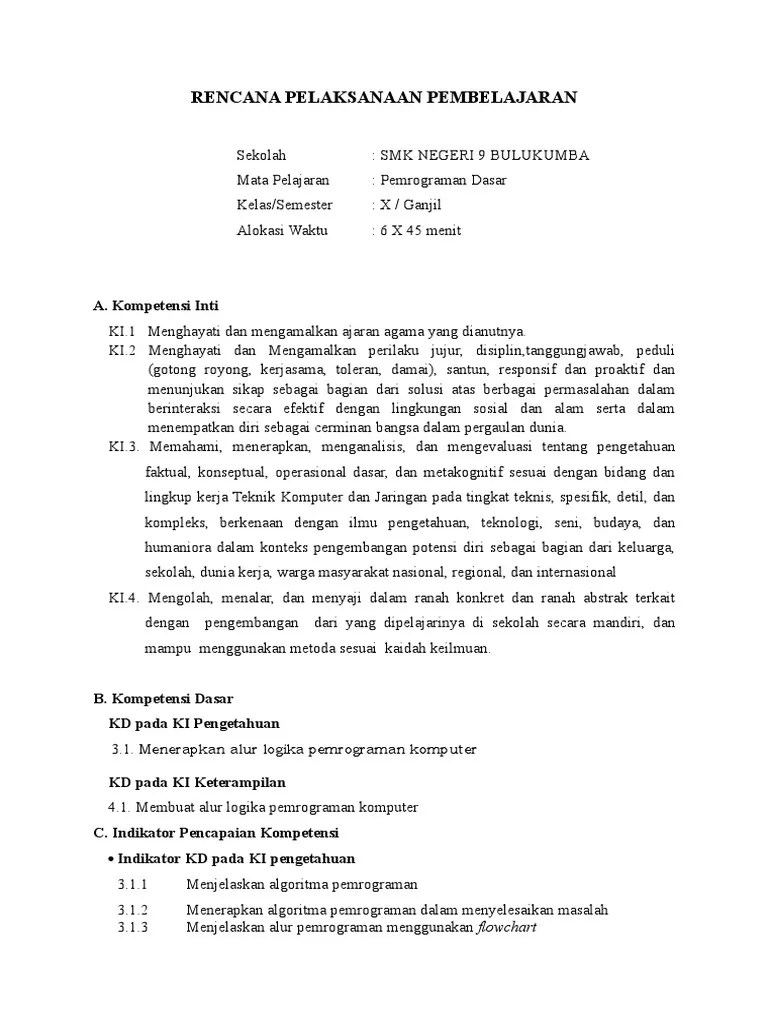 RENCANA PELAKSANAAN PEMBELAJARAN

Sekolah : SMK NEGERI 9 BULUKUMBA
Mata Pelajaran : Pemrograman Dasar
Kelas/Semester : X / Ganjil
Alokasi Waktu : 6 X 45 menit

A. Kompetensi Inti

KI.1 Menghayati dan mengamalkan ajaran agama yang dianutnya.

KI.2 Menghayati dan Mengamalkan perilaku jujur, disiplin,tanggungjawab, peduli (gotong royong, kerjasama, toleran, damai), santun, responsif dan proaktif dan menunjukan sikap sebagai bagian dari solusi atas berbagai permasalahan dalam berinteraksi secara efektif dengan lingkungan sosial dan alam serta dalam menempatkan diri sebagai cerminan bangsa dalam pergaulan dunia.

KI.3. Memahami, menerapkan, menganalisis, dan mengevaluasi tentang pengetahuan faktual, konseptual, operasional dasar, dan metakognitif sesuai dengan bidang dan lingkup kerja Teknik Komputer dan Jaringan pada tingkat teknis, spesifik, detil, dan kompleks, berkenaan dengan ilmu pengetahuan, teknologi, seni, budaya, dan humaniora dalam konteks pengembangan potensi diri sebagai bagian dari keluarga, sekolah, dunia kerja, warga masyarakat nasional, regional, dan internasional

KI.4. Mengolah, menalar, dan menyaji dalam ranah konkret dan ranah abstrak terkait dengan pengembangan dari yang dipelajarinya di sekolah secara mandiri, dan mampu menggunakan metoda sesuai kaidah keilmuan.

B. Kompetensi Dasar

KD pada KI Pengetahuan

3.1. Menerapkan alur logika pemrograman komputer

KD pada KI Keterampilan

4.1. Membuat alur logika pemrograman komputer

C. Indikator Pencapaian Kompetensi

• Indikator KD pada KI pengetahuan

3.1.1 Menjelaskan algoritma pemrograman

3.1.2 Menerapkan algoritma pemrograman dalam menyelesaikan masalah

3.1.3 Menjelaskan alur pemrograman menggunakan flowchart